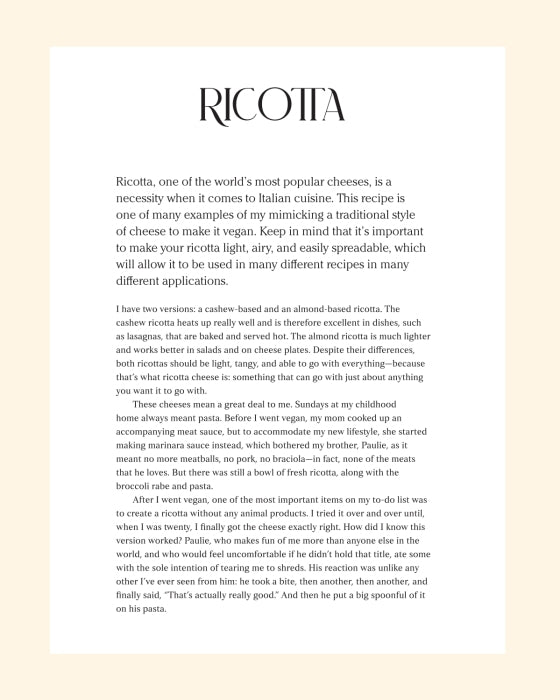 RICOTTA

Ricotta, one of the world's most popular cheeses, is a necessity when it comes to Italian cuisine. This recipe is one of many examples of my mimicking a traditional style of cheese to make it vegan. Keep in mind that it's important to make your ricotta light, airy, and easily spreadable, which will allow it to be used in many different recipes in many different applications.

I have two versions: a cashew-based and an almond-based ricotta. The cashew ricotta heats up really well and is therefore excellent in dishes, such as lasagnas, that are baked and served hot. The almond ricotta is much lighter and works better in salads and on cheese plates. Despite their differences, both ricottas should be light, tangy, and able to go with everything—because that's what ricotta cheese is: something that can go with just about anything you want it to go with.

These cheeses mean a great deal to me. Sundays at my childhood home always meant pasta. Before I went vegan, my mom cooked up an accompanying meat sauce, but to accommodate my new lifestyle, she started making marinara sauce instead, which bothered my brother, Paulie, as it meant no more meatballs, no pork, no braciola—in fact, none of the meats that he loves. But there was still a bowl of fresh ricotta, along with the broccoli rabe and pasta.

After I went vegan, one of the most important items on my to-do list was to create a ricotta without any animal products. I tried it over and over until, when I was twenty, I finally got the cheese exactly right. How did I know this version worked? Paulie, who makes fun of me more than anyone else in the world, and who would feel uncomfortable if he didn't hold that title, ate some with the sole intention of tearing me to shreds. His reaction was unlike any other I've ever seen from him: he took a bite, then another, then another, and finally said, "That's actually really good." And then he put a big spoonful of it on his pasta.